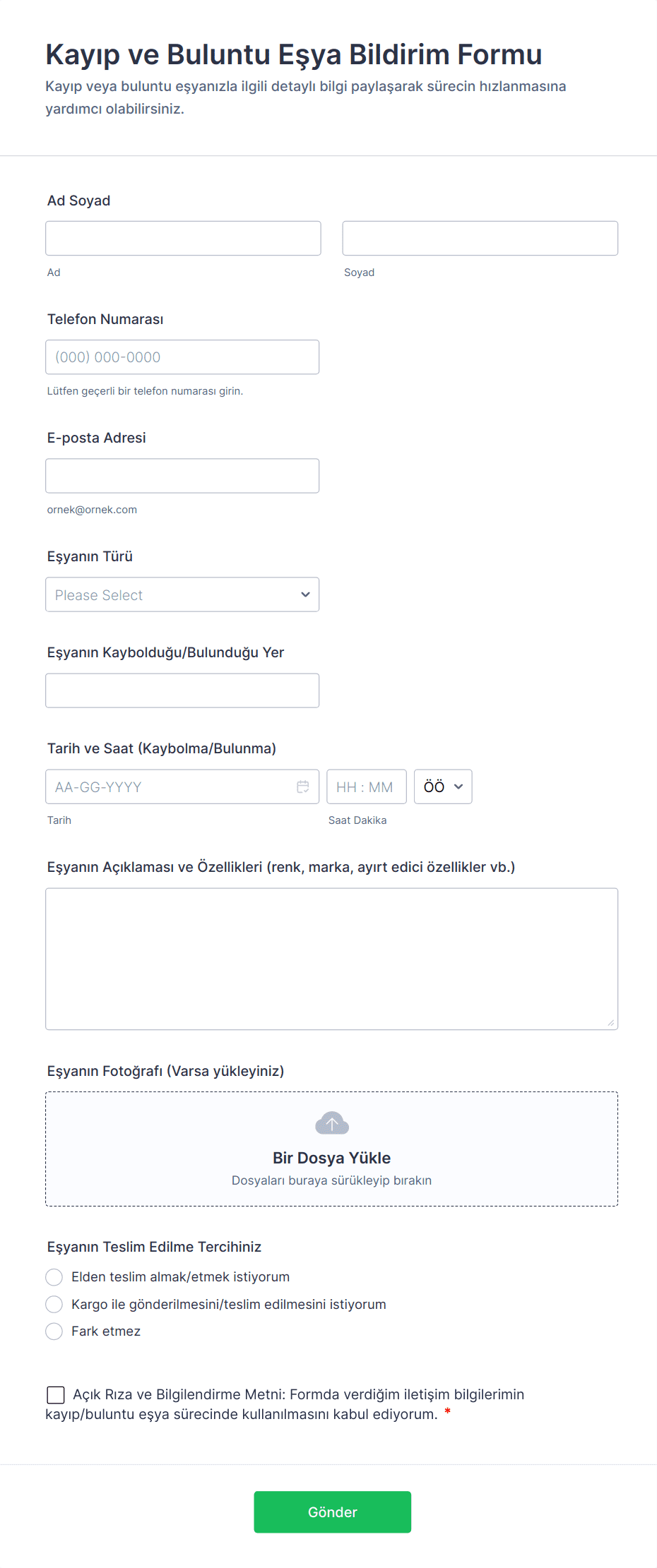 Kayıp ve Buluntu Eşya Bildirim Formu
Kayıp veya buluntu eşyanızla ilgili detaylı bilgi paylaşarak sürecin hızlanmasına yardımcı olabilirsiniz.

Ad Soyad

Ad

Soyad

Telefon Numarası

(000) 000-0000

Lütfen geçerli bir telefon numarası girin.

E-posta Adresi

ornek@ornek.com

Eşyanın Türü

Please Select

Eşyanın Kaybolduğu/Bulunduğu Yer

Tarih ve Saat (Kaybolma/Bulunma)

AA-GG-YYYY

HH : MM

ÖÖ

Tarih

Saat Dakika

Eşyanın Açıklaması ve Özellikleri (renk, marka, ayırt edici özellikler vb.)

Eşyanın Fotoğrafı (Varsa yükleyiniz)

Bir Dosya Yükle
Dosyaları buraya sürükleyip bırakın

Eşyanın Teslim Edilme Tercihiniz
Elden teslim almak/etmek istiyorum
Kargo ile gönderilmesini/teslim edilmesini istiyorum
Fark etmez

Açık Rıza ve Bilgilendirme Metni: Formda verdiğim iletişim bilgilerimin kayıp/buluntu eşya sürecinde kullanılmasını kabul ediyorum. *

Gönder